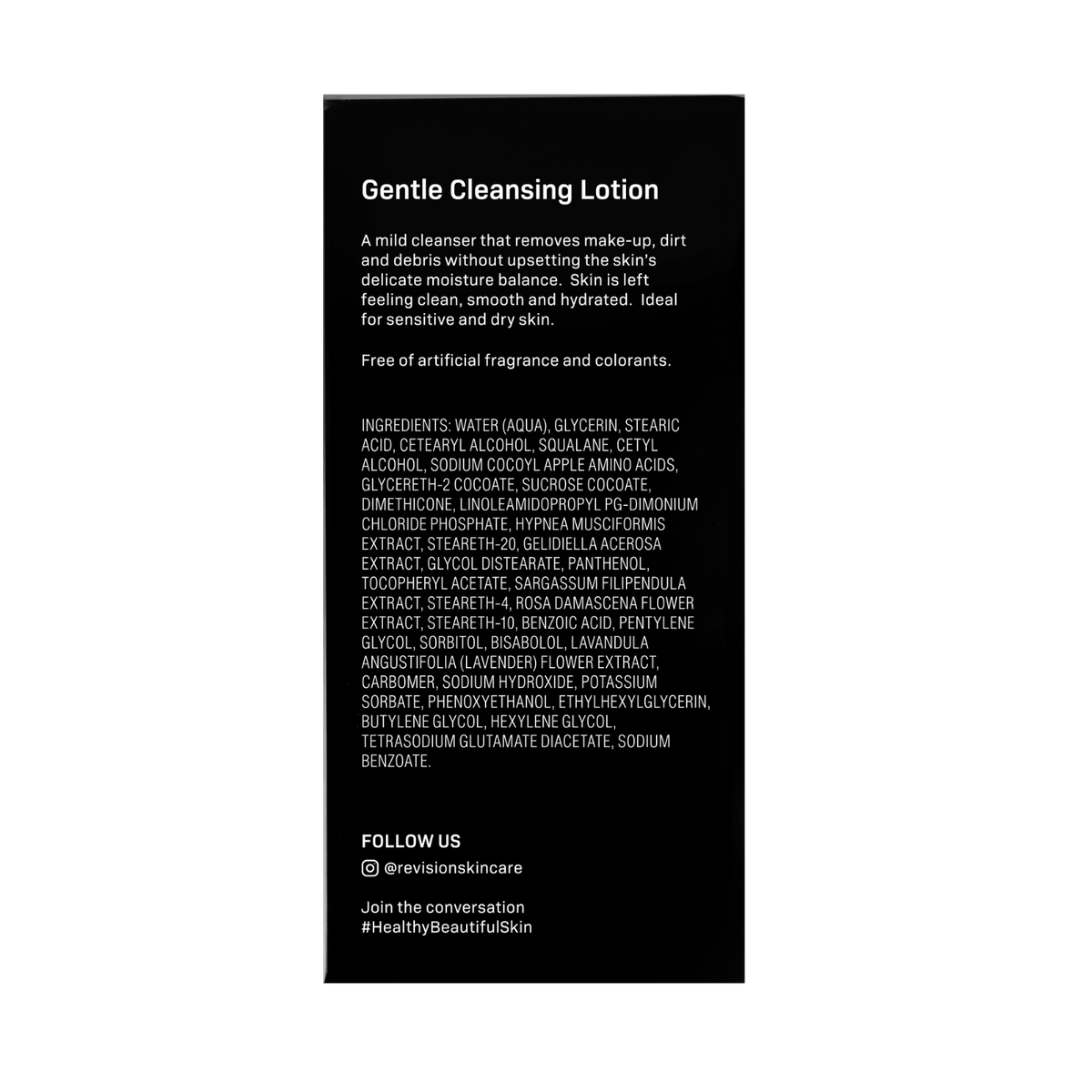 Gentle Cleansing Lotion

A mild cleanser that removes make-up, dirt and debris without upsetting the skin's delicate moisture balance. Skin is left feeling clean, smooth and hydrated. Ideal for sensitive and dry skin.

Free of artificial fragrance and colorants.

INGREDIENTS: WATER (AQUA), GLYCERIN, STEARIC ACID, CETEARYL ALCOHOL, SQUALANE, CETYL ALCOHOL, SODIUM COCOYL APPLE AMINO ACIDS, GLYCERETH-2 COCOATE, SUCROSE COCOATE, DIMETHICONE, LINOLEAMIDOPROPYL PG-DIMONIUM CHLORIDE PHOSPHATE, HYPNEA MUSCIFORMIS EXTRACT, STEARETH-20, GELIDIELLA ACEROSA EXTRACT, GLYCOL DISTEARATE, PANTHENOL, TOCOPHERYL ACETATE, SARGASSUM FILIPENDULA EXTRACT, STEARETH-4, ROSA DAMASCENA FLOWER EXTRACT, STEARETH-10, BENZOIC ACID, PENTYLENE GLYCOL, SORBITOL, BISABOLOL, LAVANDULA ANGUSTIFOLIA (LAVENDER) FLOWER EXTRACT, CARBOMER, SODIUM HYDROXIDE, POTASSIUM SORBATE, PHENOXYETHANOL, ETHYLHEXYLGLYCERIN, BUTYLENE GLYCOL, HEXYLENE GLYCOL, TETRASODIUM GLUTAMATE DIACETATE, SODIUM BENZOATE.

FOLLOW US
@revisionskincare

Join the conversation
#HealthyBeautifulSkin